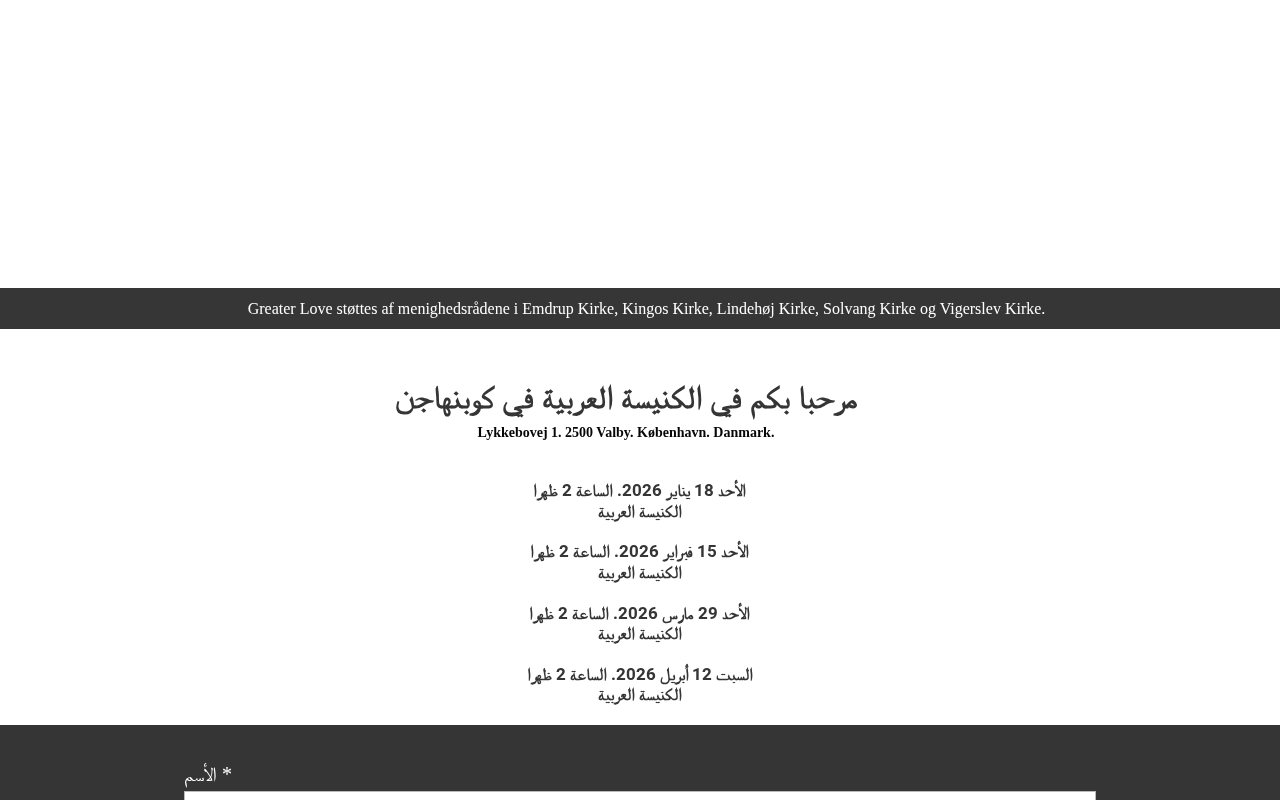 Greater Love støttes af menighedsrådene i Emdrup Kirke, Kingos Kirke, Lindehøj Kirke, Solvang Kirke og Vigerslev Kirke.

مرحبا بكم في الكنيسة العربية في كوبنهاجن
Lykkebovej 1. 2500 Valby. København. Danmark.

الأحد 18 يناير 2026. الساعة 2 ظهرا
الكنيسة العربية

الأحد 15 فبراير 2026. الساعة 2 ظهرا
الكنيسة العربية

الأحد 29 مارس 2026. الساعة 2 ظهرا
الكنيسة العربية

السبت 12 أبريل 2026. الساعة 2 ظهرا
الكنيسة العربية

الأسم *